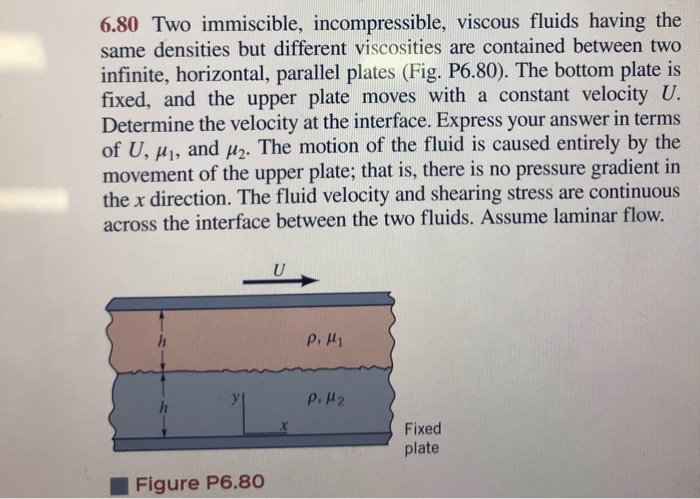 6.80 Two immiscible, incompressible, viscous fluids having the same densities but different viscosities are contained between two infinite, horizontal, parallel plates (Fig. P6.80). The bottom plate is fixed, and the upper plate moves with a constant velocity $U$. Determine the velocity at the interface. Express your answer in terms of $U$, $\mu_1$, and $\mu_2$. The motion of the fluid is caused entirely by the movement of the upper plate; that is, there is no pressure gradient in the $x$ direction. The fluid velocity and shearing stress are continuous across the interface between the two fluids. Assume laminar flow.

$U$

$h$

$\rho, \mu_1$

$h$

$y$

$\rho, \mu_2$

$x$

Fixed plate

Figure P6.80